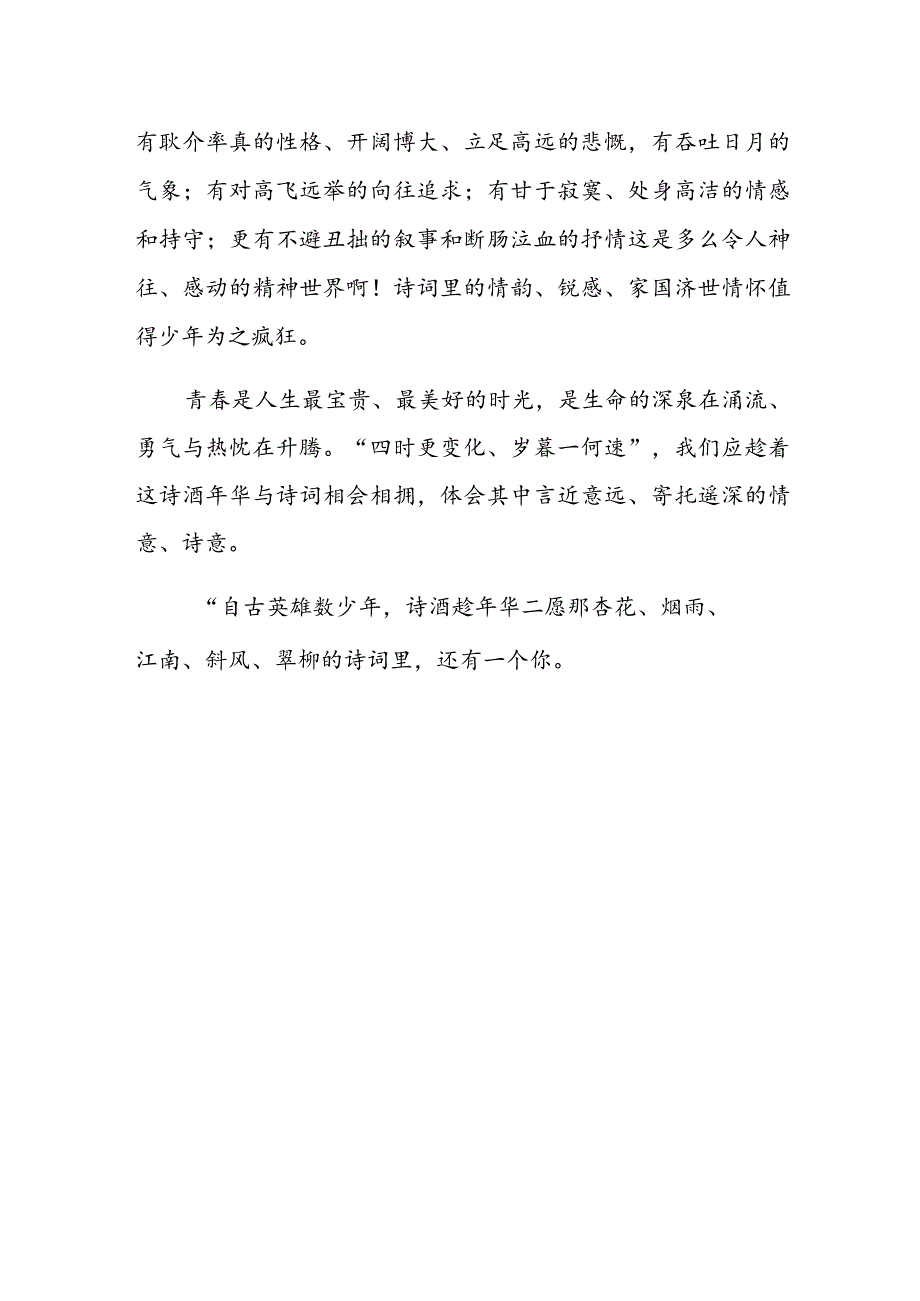 有耿介率真的性格、开阔博大、立足高远的悲慨，有吞吐日月的气象；有对高飞远举的向往追求；有甘于寂寞、处身高洁的情感和持守；更有不避丑拙的叙事和断肠泣血的抒情这是多么令人神往、感动的精神世界啊！诗词里的情韵、锐感、家国济世情怀值得少年为之疯狂。

青春是人生最宝贵、最美好的时光，是生命的深泉在涌流、勇气与热忱在升腾。“四时更变化、岁暮一何速”，我们应趁着这诗酒年华与诗词相会相拥，体会其中言近意远、寄托遥深的情意、诗意。

“自古英雄数少年，诗酒趁年华二愿那杏花、烟雨、江南、斜风、翠柳的诗词里，还有一个你。